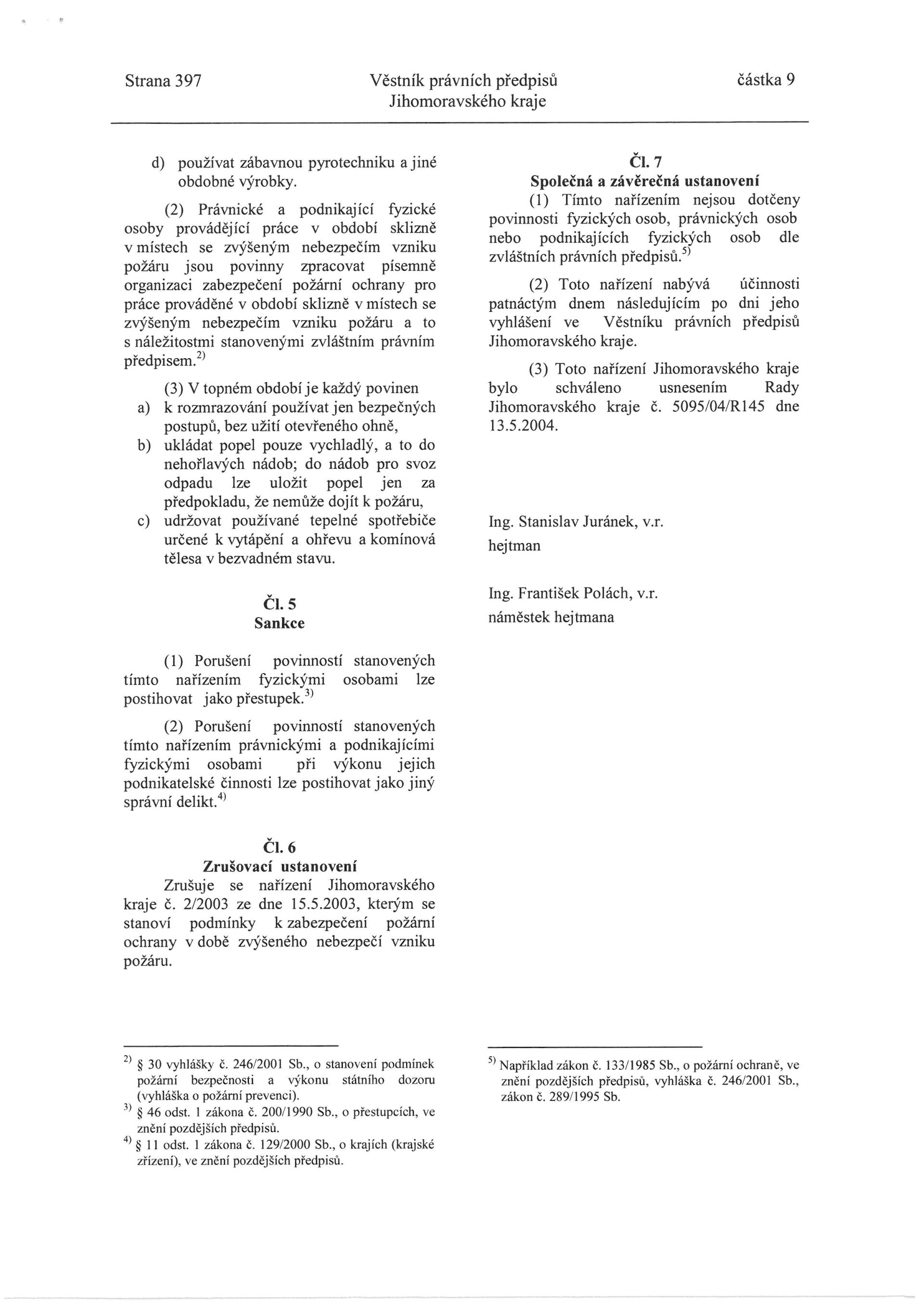 Strana 397

Věstník právních předpisů
Jihomoravského kraje

částka 9

d) používat zábavnou pyrotechniku a jiné obdobné výrobky.

(2) Právnické a podnikající fyzické osoby provádějící práce v období sklizně v místech se zvýšeným nebezpečím vzniku požáru jsou povinny zpracovat písemně organizaci zabezpečení požární ochrany pro práce prováděné v období sklizně v místech se zvýšeným nebezpečím vzniku požáru a to s náležitostmi stanovenými zvláštním právním předpisem.$^{2)}$

(3) V topném období je každý povinen
a) k rozmrazování používat jen bezpečných postupů, bez užití otevřeného ohně,
b) ukládat popel pouze vychladlý, a to do nehořlavých nádob; do nádob pro svoz odpadu lze uložit popel jen za předpokladu, že nemůže dojít k požáru,
c) udržovat používané tepelné spotřebiče určené k vytápění a ohřevu a komínová tělesa v bezvadném stavu.

Čl. 5
Sankce

(1) Porušení povinností stanovených tímto nařízením fyzickými osobami lze postihovat jako přestupek.$^{3)}$

(2) Porušení povinností stanovených tímto nařízením právnickými a podnikajícími fyzickými osobami při výkonu jejich podnikatelské činnosti lze postihovat jako jiný správní delikt.$^{4)}$

Čl. 6
Zrušovací ustanovení

Zrušuje se nařízení Jihomoravského kraje č. 2/2003 ze dne 15.5.2003, kterým se stanoví podmínky k zabezpečení požární ochrany v době zvýšeného nebezpečí vzniku požáru.

$^{2)}$ § 30 vyhlášky č. 246/2001 Sb., o stanovení podmínek požární bezpečnosti a výkonu státního dozoru (vyhláška o požární prevenci).
$^{3)}$ § 46 odst. 1 zákona č. 200/1990 Sb., o přestupcích, ve znění pozdějších předpisů.
$^{4)}$ § 11 odst. 1 zákona č. 129/2000 Sb., o krajích (krajské zřízení), ve znění pozdějších předpisů.

Čl. 7
Společná a závěrečná ustanovení

(1) Tímto nařízením nejsou dotčeny povinnosti fyzických osob, právnických osob nebo podnikajících fyzických osob dle zvláštních právních předpisů.$^{5)}$

(2) Toto nařízení nabývá účinnosti patnáctým dnem následujícím po dni jeho vyhlášení ve Věstníku právních předpisů Jihomoravského kraje.

(3) Toto nařízení Jihomoravského kraje bylo schváleno usnesením Rady Jihomoravského kraje č. 5095/04/R145 dne 13.5.2004.

Ing. Stanislav Juránek, v.r.
hejtman

Ing. František Polách, v.r.
náměstek hejtmana

$^{5)}$ Například zákon č. 133/1985 Sb., o požární ochraně, ve znění pozdějších předpisů, vyhláška č. 246/2001 Sb., zákon č. 289/1995 Sb.